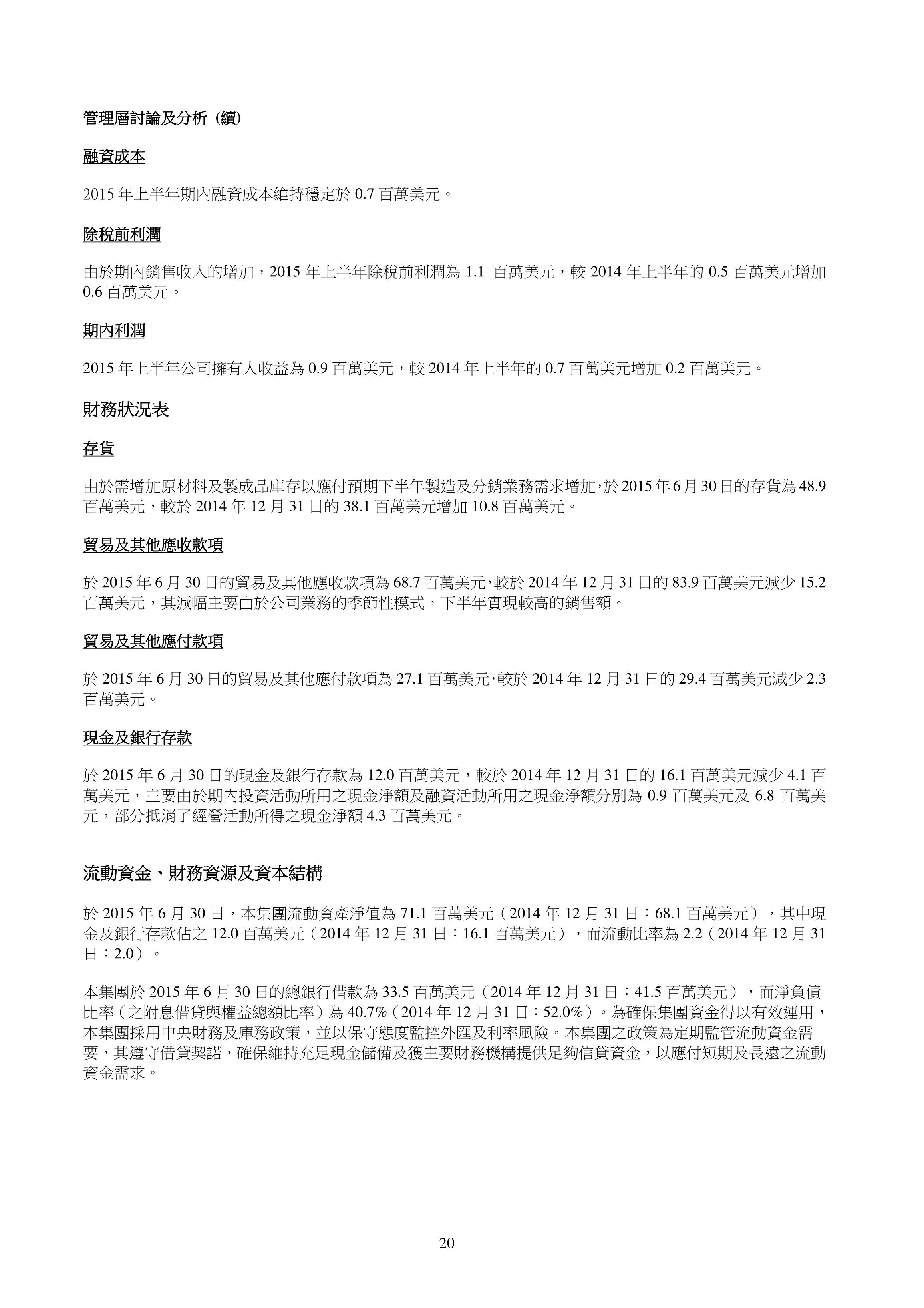 管理層討論及分析 (續)

融資成本

2015 年上半年期內融資成本維持穩定於 0.7 百萬美元。

除稅前利潤

由於期內銷售收入的增加，2015 年上半年除稅前利潤為 1.1 百萬美元，較 2014 年上半年的 0.5 百萬美元增加 0.6 百萬美元。

期內利潤

2015 年上半年公司擁有人收益為 0.9 百萬美元，較 2014 年上半年的 0.7 百萬美元增加 0.2 百萬美元。

財務狀況表

存貨

由於需增加原材料及製成品庫存以應付預期下半年製造及分銷業務需求增加，於 2015 年 6 月 30 日的存貨為 48.9 百萬美元，較於 2014 年 12 月 31 日的 38.1 百萬美元增加 10.8 百萬美元。

貿易及其他應收款項

於 2015 年 6 月 30 日的貿易及其他應收款項為 68.7 百萬美元，較於 2014 年 12 月 31 日的 83.9 百萬美元減少 15.2 百萬美元，其減幅主要由於公司業務的季節性模式，下半年實現較高的銷售額。

貿易及其他應付款項

於 2015 年 6 月 30 日的貿易及其他應付款項為 27.1 百萬美元，較於 2014 年 12 月 31 日的 29.4 百萬美元減少 2.3 百萬美元。

現金及銀行存款

於 2015 年 6 月 30 日的現金及銀行存款為 12.0 百萬美元，較於 2014 年 12 月 31 日的 16.1 百萬美元減少 4.1 百萬美元，主要由於期內投資活動所用之現金淨額及融資活動所用之現金淨額分別為 0.9 百萬美元及 6.8 百萬美元，部分抵消了經營活動所得之現金淨額 4.3 百萬美元。

流動資金、財務資源及資本結構

於 2015 年 6 月 30 日，本集團流動資產淨值為 71.1 百萬美元（2014 年 12 月 31 日：68.1 百萬美元），其中現金及銀行存款佔之 12.0 百萬美元（2014 年 12 月 31 日：16.1 百萬美元），而流動比率為 2.2（2014 年 12 月 31 日：2.0）。

本集團於 2015 年 6 月 30 日的總銀行借款為 33.5 百萬美元（2014 年 12 月 31 日：41.5 百萬美元），而淨負債比率（之附息借貸與權益總額比率）為 40.7%（2014 年 12 月 31 日：52.0%）。為確保集團資金得以有效運用，本集團採用中央財務及庫務政策，並以保守態度監控外匯及利率風險。本集團之政策為定期監管流動資金需要，其遵守借貸契諾，確保維持充足現金儲備及獲主要財務機構提供足夠信貸資金，以應付短期及長遠之流動資金需求。

20